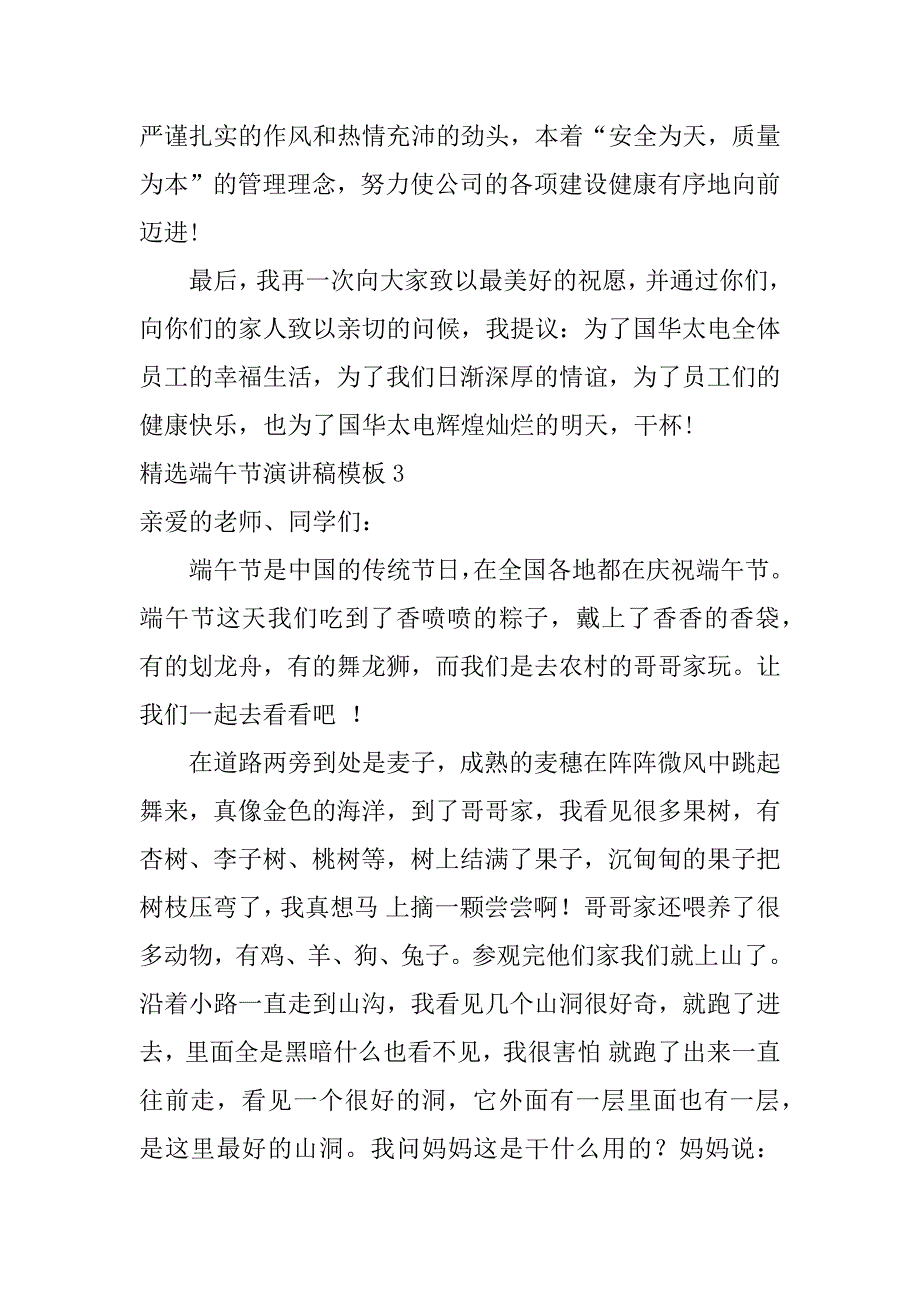 严谨扎实的作风和热情充沛的劲头，本着“安全为天，质量为本”的管理理念，努力使公司的各项建设健康有序地向前迈进！

最后，我再一次向大家致以最美好的祝愿，并通过你们，向你们的家人致以亲切的问候，我提议：为了国华太电全体员工的幸福生活，为了我们日渐深厚的情谊，为了员工们的健康快乐，也为了国华太电辉煌灿烂的明天，干杯！

精选端午节演讲稿模板 3

亲爱的老师、同学们：

端午节是中国的传统节日，在全国各地都在庆祝端午节。端午节这天我们吃到了香喷喷的粽子，戴上了香香的香袋，有的划龙舟，有的舞龙狮，而我们是去农村的哥哥家玩。让我们一起去看看吧 ！

在道路两旁到处是麦子，成熟的麦穗在阵阵微风中跳起舞来，真像金色的海洋，到了哥哥家，我看见很多果树，有杏树、李子树、桃树等，树上结满了果子，沉甸甸的果子把树枝压弯了，我真想马 上摘一颗尝尝啊！哥哥家还喂养了很多动物，有鸡、羊、狗、兔子。参观完他们家我们就上山了。沿着小路一直走到山沟，我看见几个山洞很好奇，就跑了进去，里面全是黑暗什么也看不见，我很害怕 就跑了出来一直往前走，看见一个很好的洞，它外面有一层里面也有一层，是这里最好的山洞。我问妈妈这是干什么用的？妈妈说：